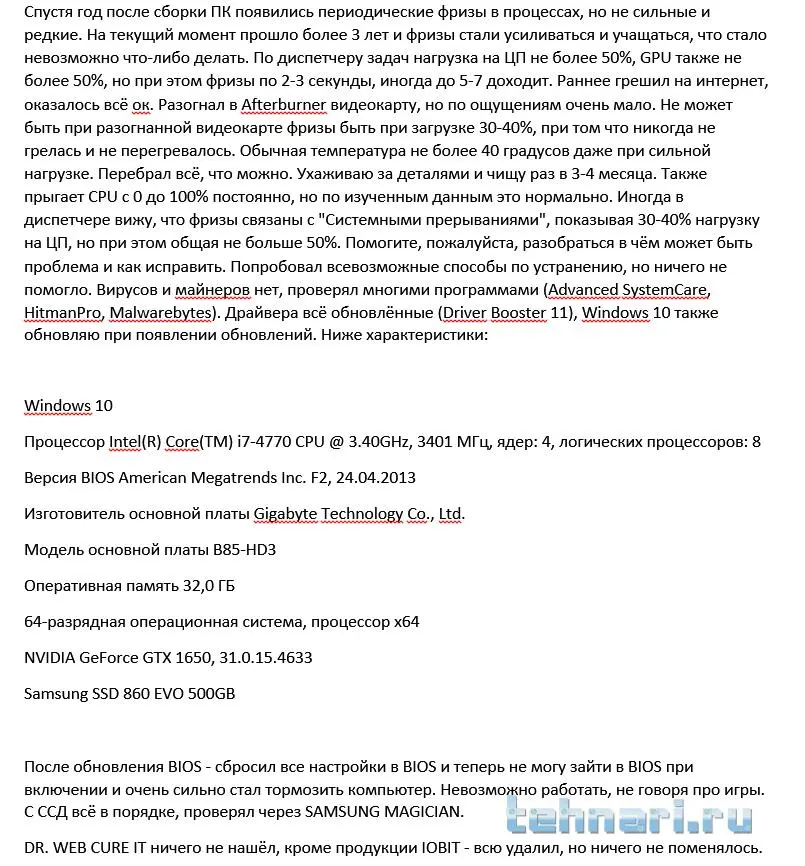 Спустя год после сборки ПК появились периодические фризы в процессах, но не сильные и редкие. На текущий момент прошло более 3 лет и фризы стали усиливаться и учащаться, что стало невозможно что-либо делать. По диспетчеру задач нагрузка на ЦП не более 50%, GPU также не более 50%, но при этом фризы по 2-3 секунды, иногда до 5-7 доходит. Раннее грешил на интернет, оказалось всё ок. Разогнал в Afterburner видеокарту, но по ощущениям очень мало. Не может быть при разогнанной видеокарте фризы быть при загрузке 30-40%, при том что никогда не грелась и не перегревалось. Обычная температура не более 40 градусов даже при сильной нагрузке. Перебрал всё, что можно. Ухаживаю за деталями и чищу раз в 3-4 месяца. Также прыгает CPU с 0 до 100% постоянно, но по изученным данным это нормально. Иногда в диспетчере вижу, что фризы связаны с "Системными прерываниями", показывая 30-40% нагрузку на ЦП, но при этом общая не больше 50%. Помогите, пожалуйста, разобраться в чём может быть проблема и как исправить. Попробовал всевозможные способы по устранению, но ничего не помогло. Вирусов и майнеров нет, проверял многими программами (Advanced SystemCare, HitmanPro, Malwarebytes). Драйвера всё обновлённые (Driver Booster 11), Windows 10 также обновляю при появлении обновлений. Ниже характеристики:

Windows 10

Процессор Intel(R) Core(TM) i7-4770 CPU @ 3.40GHz, 3401 МГц, ядер: 4, логических процессоров: 8

Версия BIOS American Megatrends Inc. F2, 24.04.2013

Изготовитель основной платы Gigabyte Technology Co., Ltd.

Модель основной платы B85-HD3

Оперативная память 32,0 ГБ

64-разрядная операционная система, процессор x64

NVIDIA GeForce GTX 1650, 31.0.15.4633

Samsung SSD 860 EVO 500GB

После обновления BIOS - сбросил все настройки в BIOS и теперь не могу зайти в BIOS при включении и очень сильно стал тормозить компьютер. Невозможно работать, не говоря про игры. С ССД всё в порядке, проверял через SAMSUNG MAGICIAN.

tehnari.ru

DR. WEB CURE IT ничего не нашёл, кроме продукции IOBIT - всю удалил, но ничего не поменялось.